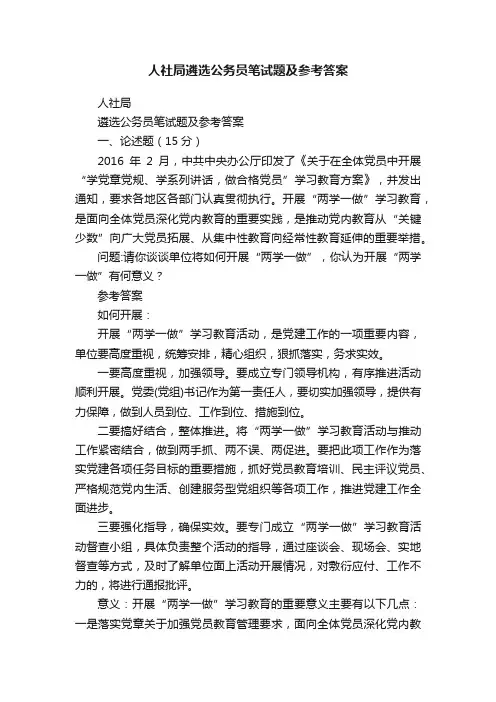 人社局遴选公务员笔试题及参考答案

人社局

遴选公务员笔试题及参考答案

一、论述题（15 分）

2016 年 2 月，中共中央办公厅印发了《关于在全体党员中开展“学党章党规、学系列讲话，做合格党员”学习教育方案》，并发出通知，要求各地区各部门认真贯彻执行。开展“两学一做”学习教育，是面向全体党员深化党内教育的重要实践，是推动党内教育从“关键少数”向广大党员拓展、从集中性教育向经常性教育延伸的重要举措。

问题:请你谈谈单位将如何开展“两学一做”，你认为开展“两学一做”有何意义？

参考答案

如何开展：

开展“两学一做”学习教育活动，是党建工作的一项重要内容，单位要高度重视，统筹安排，精心组织，狠抓落实，务求实效。

一要高度重视，加强领导。要成立专门领导机构，有序推进活动顺利开展。党委(党组)书记作为第一责任人，要切实加强领导，提供有力保障，做到人员到位、工作到位、措施到位。

二要搞好结合，整体推进。将“两学一做”学习教育活动与推动工作紧密结合，做到两手抓、两不误、两促进。要把此项工作作为落实党建各项任务目标的重要措施，抓好党员教育培训、民主评议党员、严格规范党内生活、创建服务型党组织等各项工作，推进党建工作全面进步。

三要强化指导，确保实效。要专门成立“两学一做”学习教育活动督查小组，具体负责整个活动的指导，通过座谈会、现场会、实地督查等方式，及时了解单位面上活动开展情况，对敷衍应付、工作不力的，将进行通报批评。

意义：开展“两学一做”学习教育的重要意义主要有以下几点：一是落实党章关于加强党员教育管理要求，面向全体党员深化党内教